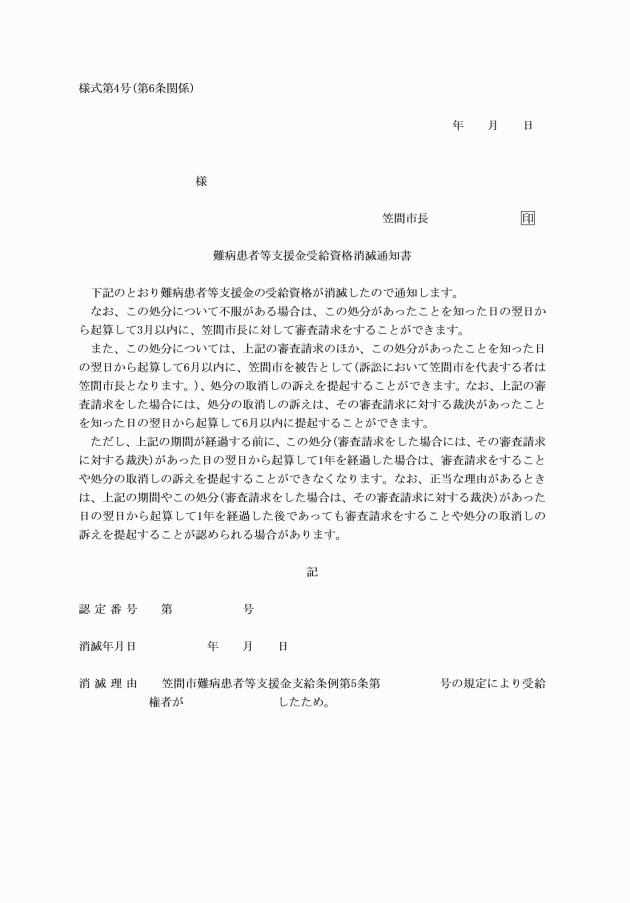 様式第4号(第6条関係)

年　月　日

様

笠間市長　印

難病患者等支援金受給資格消滅通知書

下記のとおり難病患者等支援金の受給資格が消滅したので通知します。

なお、この処分について不服がある場合は、この処分があったことを知った日の翌日から起算して3月以内に、笠間市長に対して審査請求をすることができます。

また、この処分については、上記の審査請求のほか、この処分があったことを知った日の翌日から起算して6月以内に、笠間市を被告として(訴訟において笠間市を代表する者は笠間市長となります。)、処分の取消しの訴えを提起することができます。なお、上記の審査請求をした場合には、処分の取消しの訴えは、その審査請求に対する裁決があったことを知った日の翌日から起算して6月以内に提起することができます。

ただし、上記の期間が経過する前に、この処分(審査請求をした場合には、その審査請求に対する裁決)があった日の翌日から起算して1年を経過した場合は、審査請求をすることや処分の取消しの訴えを提起することができなくなります。なお、正当な理由があるときは、上記の期間やこの処分(審査請求をした場合は、その審査請求に対する裁決)があった日の翌日から起算して1年を経過した後であっても審査請求をすることや処分の取消しの訴えを提起することが認められる場合があります。

記

認定番号　第　号

消滅年月日　年　月　日

消滅理由　笠間市難病患者等支援金支給条例第5条第　号の規定により受給権者が　したため。